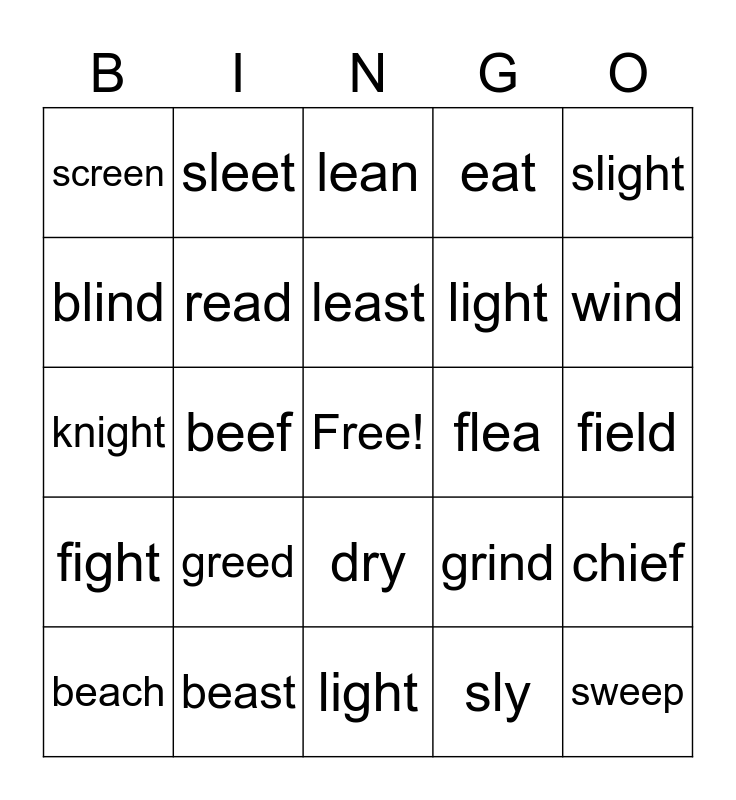 | B | I | N | G | O |
|---|---|---|---|---|
| screen | sleet | lean | eat | slight |
| blind | read | least | light | wind |
| knight | beef | Free! | flea | field |
| fight | greed | dry | grind | chief |
| beach | beast | light | sly | sweep |